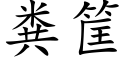 粪筐